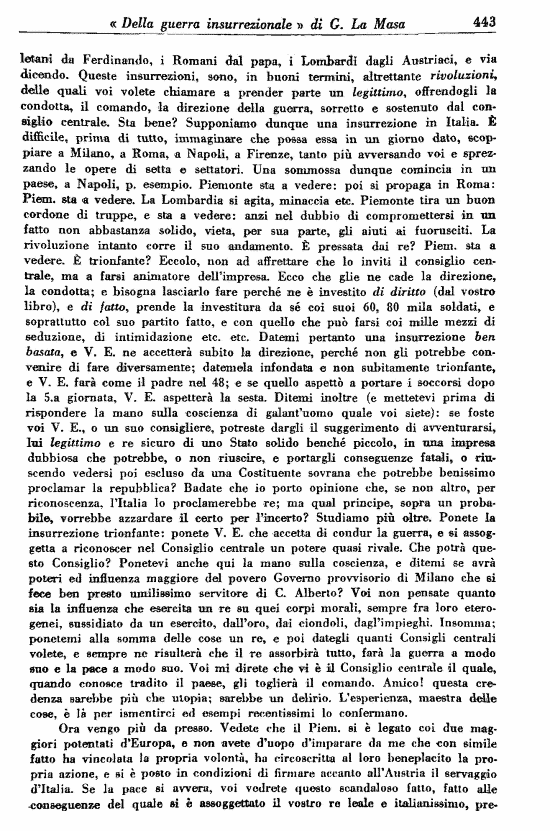 « Della guerra insurrezionale » di G. La Masa 443

letani da Ferdinando, i Romani dal papa, i Lombardi dagli Austriaci, e via dicendo. Queste insurrezioni, sono, in buoni termini, altrettante rivoluzioni, delle quali voi volete chiamare a prender parte un legittimo, offrendogli la condotta, il comando, la direzione della guerra, sorretto e sostenuto dal consiglio centrale. Sta bene? Supponiamo dunque una insurrezione in Italia. È difficile, prima di tutto, immaginare che possa essa in un giorno dato, scoppiare a Milano, a Roma, a Napoli, a Firenze, tanto più avversando voi e sprezzando le opere di setta e settatori. Una sommossa dunque comincia in un paese, a Napoli, p. esempio. Piemonte sta a vedere: poi si propaga in Roma: Piem. sta a vedere. La Lombardia si agita, minaccia etc. Piemonte tira un buon cordone di truppe, e sta a vedere: anzi nel dubbio di compromettersi in un fatto non abbastanza solido, vieta, per sua parte, gli aiuti ai fuorusciti. La rivoluzione intanto corre il suo andamento. È pressata dai re? Piem. sta a vedere. È trionfante? Eccolo, non ad affrettare che lo inviti il consiglio centrale, ma a farsi animatore dell'impresa. Ecco che glie ne cade la direzione, la condotta; e bisogna lasciarlo fare perché ne è investito di diritto (dal vostro libro), e di fatto, prende la investitura da sé coi suoi 60, 80 mila soldati, e soprattutto col suo partito fatto, e con quello che può farsi coi mille mezzi di seduzione, di intimidazione etc. etc. Datemi pertanto una insurrezione ben basata, e V. E. ne accetterà subito la direzione, perché non gli potrebbe convenire di fare diversamente; datemela infondata e non subitamente trionfante, e V. E. farà come il padre nel 48; e se quello aspettò a portare i soccorsi dopo la 5.a giornata, V. E. aspetterà la sesta. Ditemi inoltre (e mettetevi prima di rispondere la mano sulla coscienza di galant'uomo quale voi siete): se foste voi V. E., o un suo consigliere, potreste dargli il suggerimento di avventurarsi, lui legittimo e re sicuro di uno Stato solido benché piccolo, in una impresa dubbiosa che potrebbe, o non riuscire, e portargli conseguenze fatali, o riuscendo vedersi poi escluso da una Costituente sovrana che potrebbe benissimo proclamar la repubblica? Badate che io porto opinione che, se non altro, per riconoscenza, l'Italia lo proclamerebbe re; ma qual principe, sopra un probabile, vorrebbe azzardare il certo per l'incerto? Studiamo più oltre. Ponete la insurrezione trionfante: ponete V. E. che accetta di condur la guerra, e si assoggetta a riconoscer nel Consiglio centrale un potere quasi rivale. Che potrà questo Consiglio? Ponetevi anche qui la mano sulla coscienza, e ditemi se avrà poteri ed influenza maggiore del povero Governo provvisorio di Milano che si fece ben presto umilissimo servitore di C. Alberto? Voi non pensate quanto sia la influenza che esercita un re su quei corpi morali, sempre fra loro eterogenei, sussidiato da un esercito, dall'oro, dai ciondoli, dagl'impieghi. Insomma; ponetemi alla somma delle cose un re, e poi dategli quanti Consigli centrali volete, e sempre ne risulterà che il re assorbirà tutto, farà la guerra a modo suo e la pace a modo suo. Voi mi direte che vi è il Consiglio centrale il quale, quando conosce tradito il paese, gli toglierà il comando. Amico! questa credenza sarebbe più che utopia; sarebbe un delirio. L'esperienza, maestra delle cose, è là per ismentirci ed esempi recentissimi lo confermano.

Ora vengo più da presso. Vedete che il Piem. si è legato coi due maggiori potentati d'Europa, e non avete d'uopo d'imparare da me che con simile fatto ha vincolata la propria volontà, ha circoscritta al loro beneplacito la propria azione, e si è posto in condizioni di firmare accanto all'Austria il servaggio d'Italia. Se la pace si avvera, voi vedrete questo scandaloso fatto, fatto alle conseguenze del quale si è assoggettato il vostro re leale e italianissimo, pre-